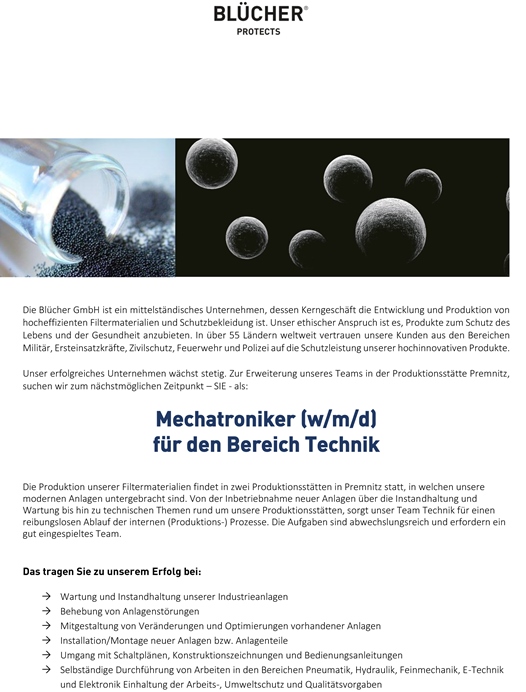 BLÜCHER®
PROTECTS

Die Blücher GmbH ist ein mittelständisches Unternehmen, dessen Kerngeschäft die Entwicklung und Produktion von hocheffizienten Filtermaterialien und Schutzbekleidung ist. Unser ethischer Anspruch ist es, Produkte zum Schutz des Lebens und der Gesundheit anzubieten. In über 55 Ländern weltweit vertrauen unsere Kunden aus den Bereichen Militär, Ersteinsatzkräfte, Zivilschutz, Feuerwehr und Polizei auf die Schutzleistung unserer hochinnovativen Produkte.

Unser erfolgreiches Unternehmen wächst stetig. Zur Erweiterung unseres Teams in der Produktionsstätte Premnitz, suchen wir zum nächstmöglichen Zeitpunkt – SIE - als:

Mechatroniker (w/m/d)
für den Bereich Technik

Die Produktion unserer Filtermaterialien findet in zwei Produktionsstätten in Premnitz statt, in welchen unsere modernen Anlagen untergebracht sind. Von der Inbetriebnahme neuer Anlagen über die Instandhaltung und Wartung bis hin zu technischen Themen rund um unsere Produktionsstätten, sorgt unser Team Technik für einen reibungslosen Ablauf der internen (Produktions-) Prozesse. Die Aufgaben sind abwechslungsreich und erfordern ein gut eingespieltes Team.

Das tragen Sie zu unserem Erfolg bei:

→ Wartung und Instandhaltung unserer Industrieanlagen
→ Behebung von Anlagenstörungen
→ Mitgestaltung von Veränderungen und Optimierungen vorhandener Anlagen
→ Installation/Montage neuer Anlagen bzw. Anlagenteile
→ Umgang mit Schaltplänen, Konstruktionszeichnungen und Bedienungsanleitungen
→ Selbständige Durchführung von Arbeiten in den Bereichen Pneumatik, Hydraulik, Feinmechanik, E-Technik und Elektronik Einhaltung der Arbeits-, Umweltschutz und Qualitätsvorgaben